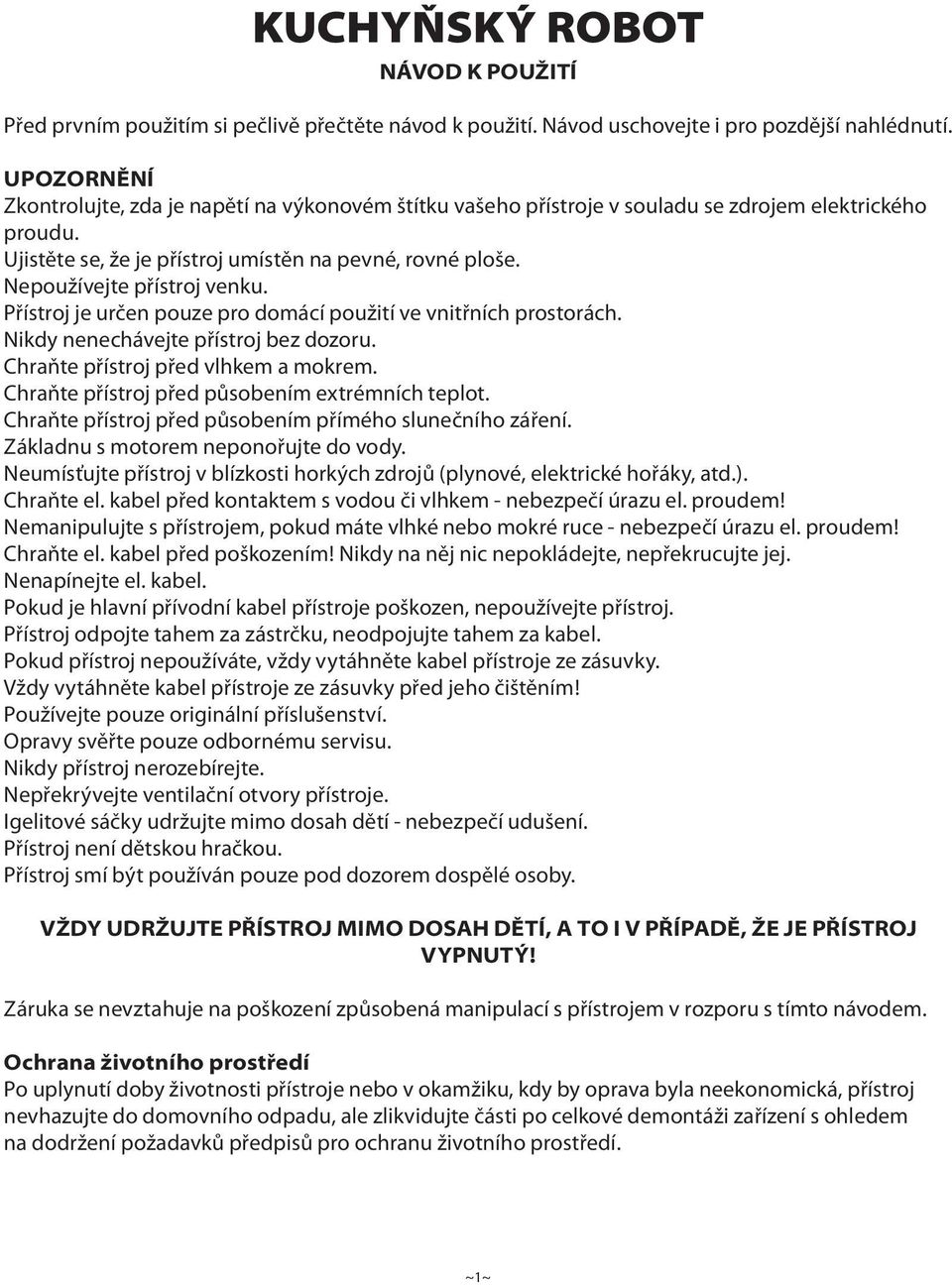 KUCHYŇSKÝ ROBOT
NÁVOD K POUŽITÍ

Před prvním použitím si pečlivě přečtěte návod k použití. Návod uschovejte i pro pozdější nahlédnutí.

UPOZORNĚNÍ
Zkontrolujte, zda je napětí na výkonovém štítku vašeho přístroje v souladu se zdrojem elektrického proudu.
Ujistěte se, že je přístroj umístěn na pevné, rovné ploše.
Nepoužívejte přístroj venku.
Přístroj je určen pouze pro domácí použití ve vnitřních prostorách.
Nikdy nenechávejte přístroj bez dozoru.
Chraňte přístroj před vlhkem a mokrem.
Chraňte přístroj před působením extrémních teplot.
Chraňte přístroj před působením přímého slunečního záření.
Základnu s motorem neponořujte do vody.
Neumísťujte přístroj v blízkosti horkých zdrojů (plynové, elektrické hořáky, atd.).
Chraňte el. kabel před kontaktem s vodou či vlhkem - nebezpečí úrazu el. proudem!
Nemanipulujte s přístrojem, pokud máte vlhké nebo mokré ruce - nebezpečí úrazu el. proudem!
Chraňte el. kabel před poškozením! Nikdy na něj nic nepokládejte, nepřekrucujte jej.
Nenapínejte el. kabel.
Pokud je hlavní přívodní kabel přístroje poškozen, nepoužívejte přístroj.
Přístroj odpojte tahem za zástrčku, neodpojujte tahem za kabel.
Pokud přístroj nepoužíváte, vždy vytáhněte kabel přístroje ze zásuvky.
Vždy vytáhněte kabel přístroje ze zásuvky před jeho čištěním!
Používejte pouze originální příslušenství.
Opravy svěřte pouze odbornému servisu.
Nikdy přístroj nerozebírejte.
Nepřekrývejte ventilační otvory přístroje.
Igelitové sáčky udržujte mimo dosah dětí - nebezpečí udušení.
Přístroj není dětskou hračkou.
Přístroj smí být používán pouze pod dozorem dospělé osoby.

VŽDY UDRŽUJTE PŘÍSTROJ MIMO DOSAH DĚTÍ, A TO I V PŘÍPADĚ, ŽE JE PŘÍSTROJ VYPNUTÝ!

Záruka se nevztahuje na poškození způsobená manipulací s přístrojem v rozporu s tímto návodem.

Ochrana životního prostředí
Po uplynutí doby životnosti přístroje nebo v okamžiku, kdy by oprava byla neekonomická, přístroj nevhazujte do domovního odpadu, ale zlikvidujte části po celkové demontáži zařízení s ohledem na dodržení požadavků předpisů pro ochranu životního prostředí.

~1~